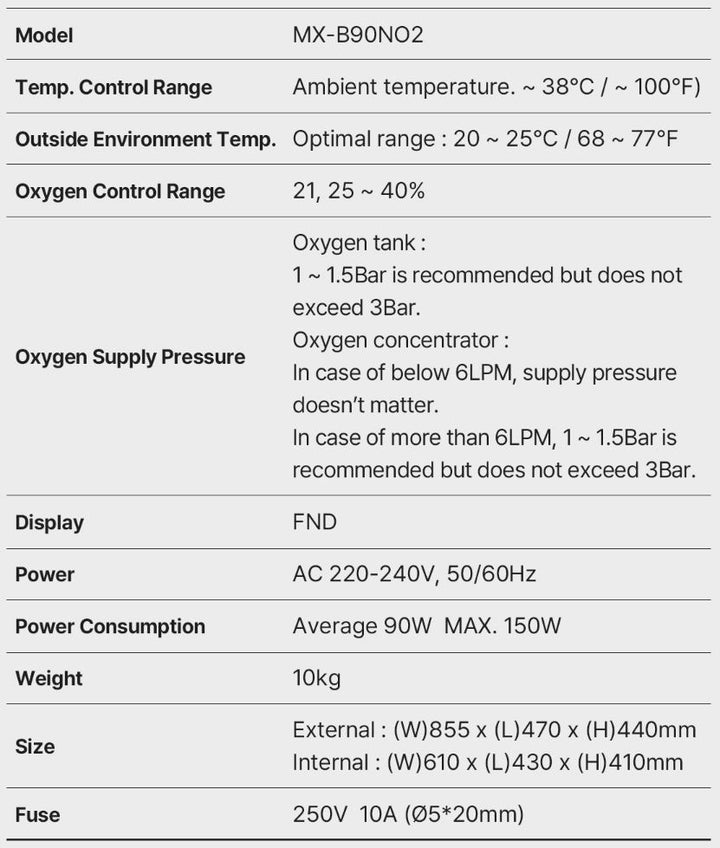 | Model | MX-B90NO2 |
|---|---|
| Temp. Control Range | Ambient temperature. ~ 38°C / ~ 100°F) |
| Outside Environment Temp. | Optimal range : 20 ~ 25°C / 68 ~ 77°F |
| Oxygen Control Range | 21, 25 ~ 40% |
| Oxygen Supply Pressure | Oxygen tank : 1 ~ 1.5Bar is recommended but does not exceed 3Bar. Oxygen concentrator : In case of below 6LPM, supply pressure doesn't matter. In case of more than 6LPM, 1 ~ 1.5Bar is recommended but does not exceed 3Bar. |
| Display | FND |
| Power | AC 220-240V, 50/60Hz |
| Power Consumption | Average 90W MAX. 150W |
| Weight | 10kg |
| Size | External : (W)855 x (L)470 x (H)440mm Internal : (W)610 x (L)430 x (H)410mm |
| Fuse | 250V 10A (Ø5*20mm) |